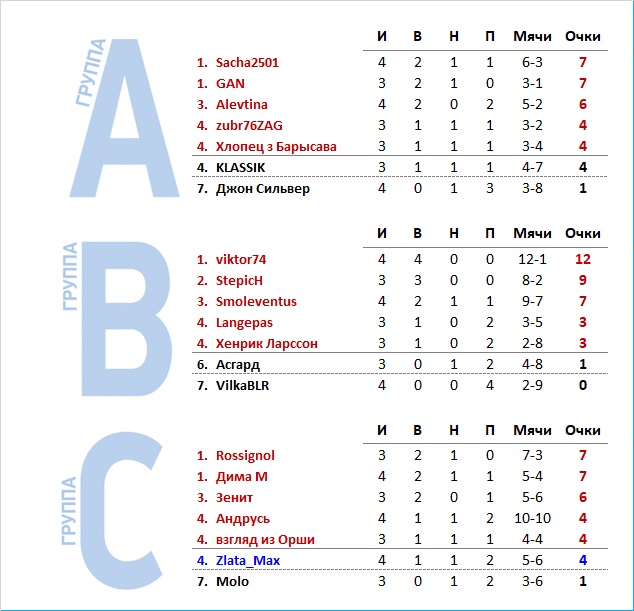 ГРУППА A

| | И | В | Н | П | Мячи | Очки |
|---|---|---|---|---|---|---|
| 1. Sacha2501 | 4 | 2 | 1 | 1 | 6-3 | 7 |
| 1. GAN | 3 | 2 | 1 | 0 | 3-1 | 7 |
| 3. Alevtina | 4 | 2 | 0 | 2 | 5-2 | 6 |
| 4. zubr76ZAG | 3 | 1 | 1 | 1 | 3-2 | 4 |
| 4. Хлопец з Барысава | 3 | 1 | 1 | 1 | 3-4 | 4 |
| 4. KLASSIK | 3 | 1 | 1 | 1 | 4-7 | 4 |
| 7. Джон Сильвер | 4 | 0 | 1 | 3 | 3-8 | 1 |

ГРУППА B

| | И | В | Н | П | Мячи | Очки |
|---|---|---|---|---|---|---|
| 1. viktor74 | 4 | 4 | 0 | 0 | 12-1 | 12 |
| 2. StepicH | 3 | 3 | 0 | 0 | 8-2 | 9 |
| 3. Smoleventus | 4 | 2 | 1 | 1 | 9-7 | 7 |
| 4. Langepas | 3 | 1 | 0 | 2 | 3-5 | 3 |
| 4. Хенрик Ларссон | 3 | 1 | 0 | 2 | 2-8 | 3 |
| 6. Асгард | 3 | 0 | 1 | 2 | 4-8 | 1 |
| 7. VilkaBLR | 4 | 0 | 0 | 4 | 2-9 | 0 |

ГРУППА C

| | И | В | Н | П | Мячи | Очки |
|---|---|---|---|---|---|---|
| 1. Rossignol | 3 | 2 | 1 | 0 | 7-3 | 7 |
| 1. Дима М | 4 | 2 | 1 | 1 | 5-4 | 7 |
| 3. Зенит | 3 | 2 | 0 | 1 | 5-6 | 6 |
| 4. Андрусь | 4 | 1 | 1 | 2 | 10-10 | 4 |
| 4. взгляд из Орши | 3 | 1 | 1 | 1 | 4-4 | 4 |
| 4. Zlata_Max | 4 | 1 | 1 | 2 | 5-6 | 4 |
| 7. Molo | 3 | 0 | 1 | 2 | 3-6 | 1 |